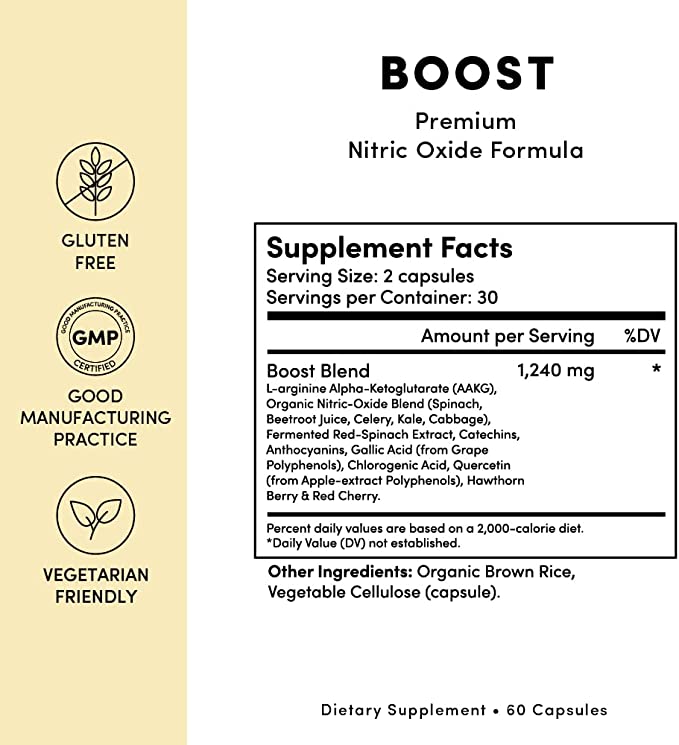 GLUTEN
FREE

GOOD MANUFACTURING PRACTICE
GMP
CERTIFIED

GOOD
MANUFACTURING
PRACTICE

VEGETARIAN
FRIENDLY

BOOST

Premium
Nitric Oxide Formula

Supplement Facts
Serving Size: 2 capsules
Servings per Container: 30

| | Amount per Serving | %DV |
|---|---|---|
| Boost Blend L-arginine Alpha-Ketoglutarate (AAKG), Organic Nitric-Oxide Blend (Spinach, Beetroot Juice, Celery, Kale, Cabbage), Fermented Red-Spinach Extract, Catechins, Anthocyanins, Gallic Acid (from Grape Polyphenols), Chlorogenic Acid, Quercetin (from Apple-extract Polyphenols), Hawthorn Berry & Red Cherry. | 1,240 mg | * |

Percent daily values are based on a 2,000-calorie diet.
*Daily Value (DV) not established.

Other Ingredients: Organic Brown Rice, Vegetable Cellulose (capsule).

Dietary Supplement • 60 Capsules